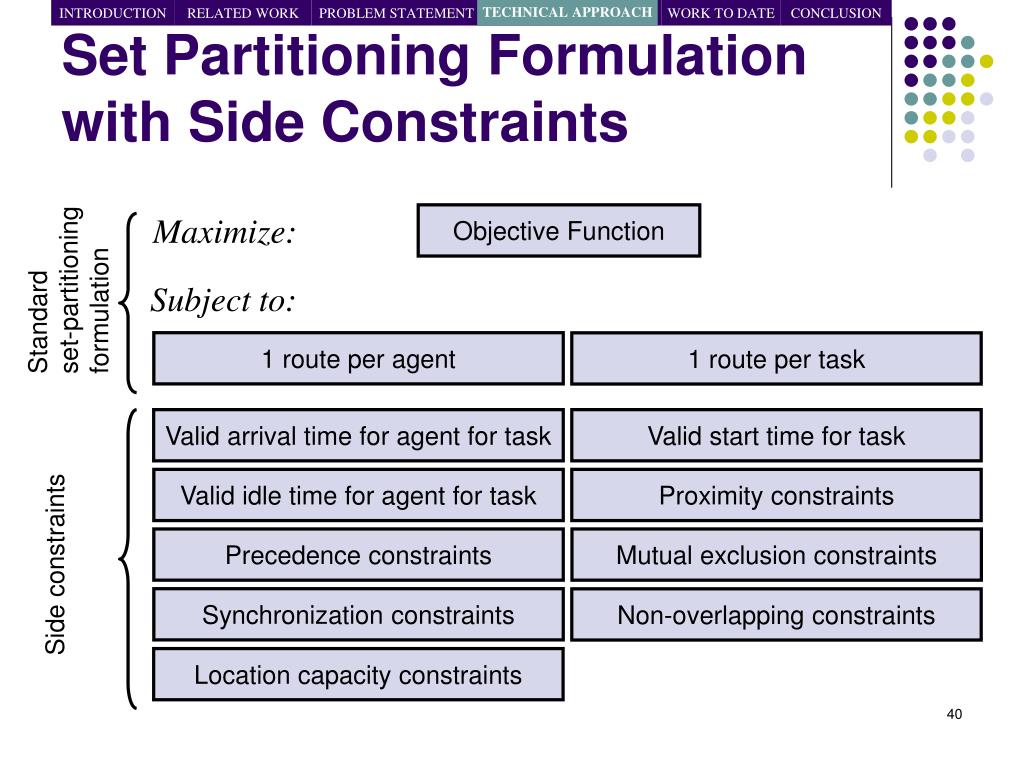 INTRODUCTION RELATED WORK PROBLEM STATEMENT TECHNICAL APPROACH WORK TO DATE CONCLUSION

Set Partitioning Formulation with Side Constraints

Standard set-partitioning formulation

Maximize:

Objective Function

Subject to:

1 route per agent

1 route per task

Side constraints

Valid arrival time for agent for task

Valid start time for task

Valid idle time for agent for task

Proximity constraints

Precedence constraints

Mutual exclusion constraints

Synchronization constraints

Non-overlapping constraints

Location capacity constraints

40